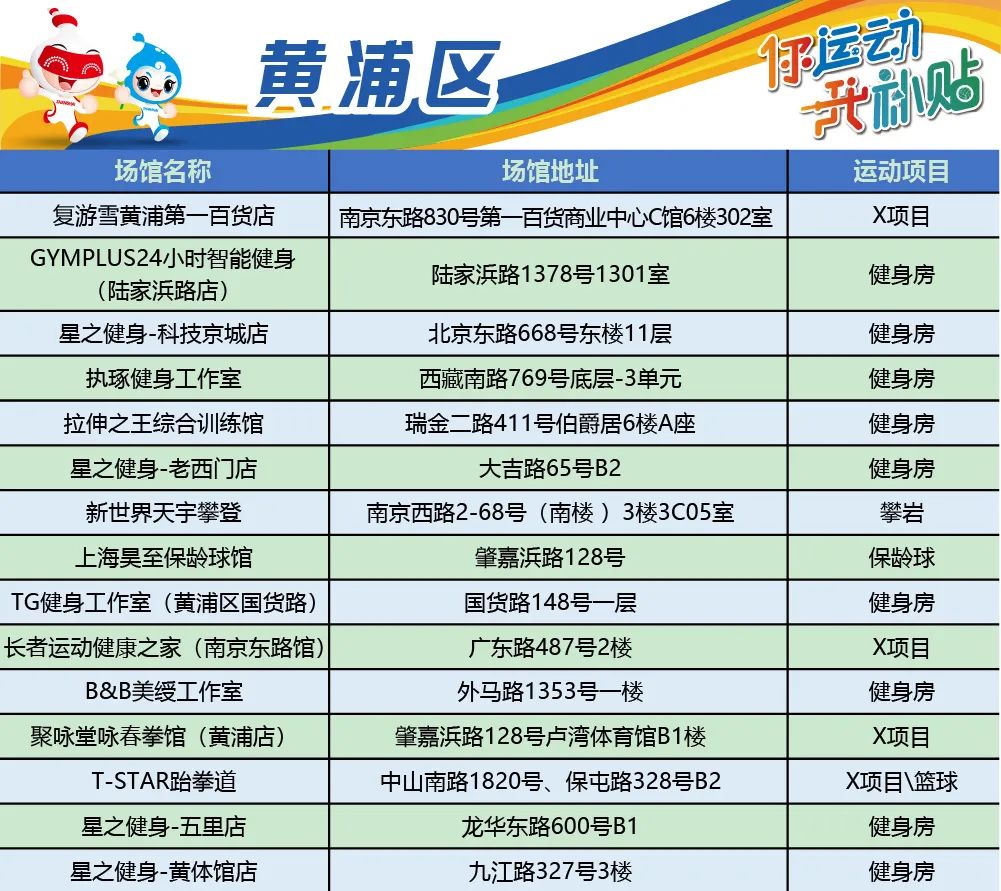 黄浦区

你运动 我补贴

| 场馆名称 | 场馆地址 | 运动项目 |
|---|---|---|
| 复游雪黄浦第一百货店 | 南京东路830号第一百货商业中心C馆6楼302室 | X项目 |
| GYMPLUS24小时智能健身（陆家浜路店） | 陆家浜路1378号1301室 | 健身房 |
| 星之健身-科技京城店 | 北京东路668号东楼11层 | 健身房 |
| 执琢健身工作室 | 西藏南路769号底层-3单元 | 健身房 |
| 拉伸之王综合训练馆 | 瑞金二路411号伯爵居6楼A座 | 健身房 |
| 星之健身-老西门店 | 大吉路65号B2 | 健身房 |
| 新世界天宇攀登 | 南京西路2-68号（南楼）3楼3C05室 | 攀岩 |
| 上海昊至保龄球馆 | 肇嘉浜路128号 | 保龄球 |
| TG健身工作室（黄浦区国货路） | 国货路148号一层 | 健身房 |
| 长者运动健康之家（南京东路馆） | 广东路487号2楼 | X项目 |
| B&B美绶工作室 | 外马路1353号一楼 | 健身房 |
| 聚咏堂咏春拳馆（黄浦店） | 肇嘉浜路128号卢湾体育馆B1楼 | X项目 |
| T-STAR跆拳道 | 中山南路1820号、保屯路328号B2 | X项目\篮球 |
| 星之健身-五里店 | 龙华东路600号B1 | 健身房 |
| 星之健身-黄体馆店 | 九江路327号3楼 | 健身房 |